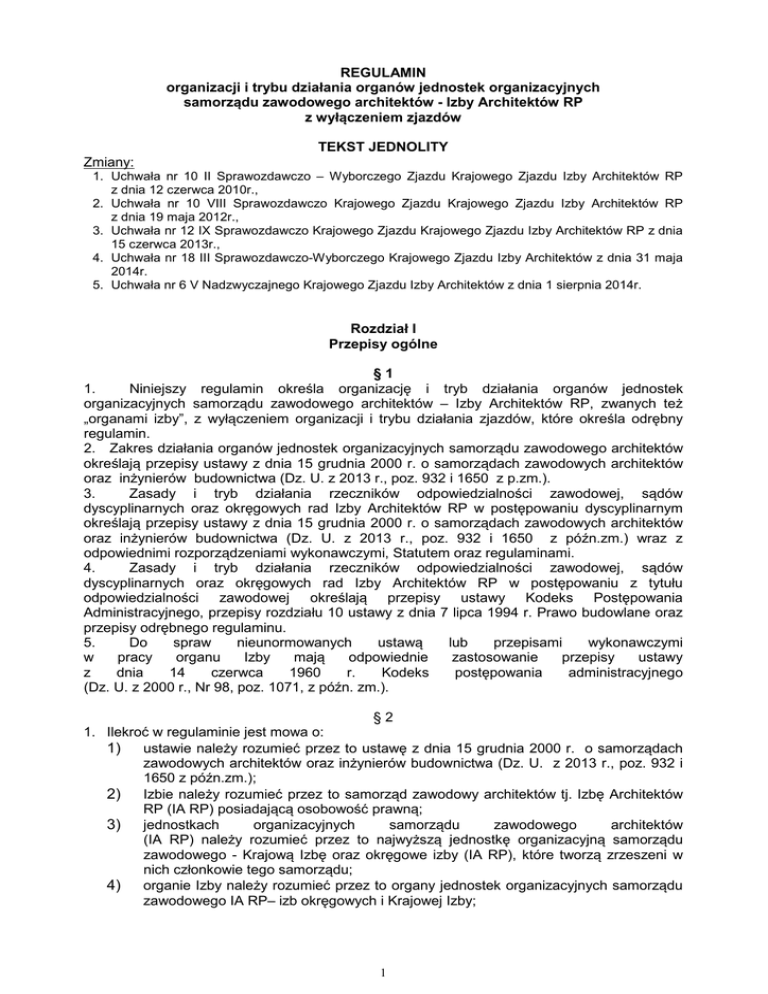 REGULAMIN
organizacji i trybu działania organów jednostek organizacyjnych samorządu zawodowego architektów - Izby Architektów RP z wyłączeniem zjazdów

TEKST JEDNOLITY

Zmiany:
1. Uchwała nr 10 II Sprawozdawczo – Wyborczego Zjazdu Krajowego Zjazdu Izby Architektów RP z dnia 12 czerwca 2010r.,
2. Uchwała nr 10 VIII Sprawozdawczo Krajowego Zjazdu Krajowego Zjazdu Izby Architektów RP z dnia 19 maja 2012r.,
3. Uchwała nr 12 IX Sprawozdawczo Krajowego Zjazdu Krajowego Zjazdu Izby Architektów RP z dnia 15 czerwca 2013r.,
4. Uchwała nr 18 III Sprawozdawczo-Wyborczego Krajowego Zjazdu Izby Architektów z dnia 31 maja 2014r.
5. Uchwała nr 6 V Nadzwyczajnego Krajowego Zjazdu Izby Architektów z dnia 1 sierpnia 2014r.

Rozdział I
Przepisy ogólne

§ 1
1. Niniejszy regulamin określa organizację i tryb działania organów jednostek organizacyjnych samorządu zawodowego architektów – Izby Architektów RP, zwanych też „organami izby", z wyłączeniem organizacji i trybu działania zjazdów, które określa odrębny regulamin.
2. Zakres działania organów jednostek organizacyjnych samorządu zawodowego architektów określają przepisy ustawy z dnia 15 grudnia 2000 r. o samorządach zawodowych architektów oraz inżynierów budownictwa (Dz. U. z 2013 r., poz. 932 i 1650 z p.zm.).
3. Zasady i tryb działania rzeczników odpowiedzialności zawodowej, sądów dyscyplinarnych oraz okręgowych rad Izby Architektów RP w postępowaniu dyscyplinarnym określają przepisy ustawy z dnia 15 grudnia 2000 r. o samorządach zawodowych architektów oraz inżynierów budownictwa (Dz. U. z 2013 r., poz. 932 i 1650 z późn.zm.) wraz z odpowiednimi rozporządzeniami wykonawczymi, Statutem oraz regulaminami.
4. Zasady i tryb działania rzeczników odpowiedzialności zawodowej, sądów dyscyplinarnych oraz okręgowych rad Izby Architektów RP w postępowaniu z tytułu odpowiedzialności zawodowej określają przepisy ustawy Kodeks Postępowania Administracyjnego, przepisy rozdziału 10 ustawy z dnia 7 lipca 1994 r. Prawo budowlane oraz przepisy odrębnego regulaminu.
5. Do spraw nieunormowanych ustawą lub przepisami wykonawczymi w pracy organu Izby mają odpowiednie zastosowanie przepisy ustawy z dnia 14 czerwca 1960 r. Kodeks postępowania administracyjnego (Dz. U. z 2000 r., Nr 98, poz. 1071, z późn. zm.).

§ 2
1. Ilekroć w regulaminie jest mowa o:
1) ustawie należy rozumieć przez to ustawę z dnia 15 grudnia 2000 r. o samorządach zawodowych architektów oraz inżynierów budownictwa (Dz. U. z 2013 r., poz. 932 i 1650 z późn.zm.);
2) Izbie należy rozumieć przez to samorząd zawodowy architektów tj. Izbę Architektów RP (IA RP) posiadającą osobowość prawną;
3) jednostkach organizacyjnych samorządu zawodowego architektów (IA RP) należy rozumieć przez to najwyższą jednostkę organizacyjną samorządu zawodowego - Krajową Izbę oraz okręgowe izby (IA RP), które tworzą zrzeszeni w nich członkowie tego samorządu;
4) organie Izby należy rozumieć przez to organy jednostek organizacyjnych samorządu zawodowego IA RP– izb okręgowych i Krajowej Izby;

1